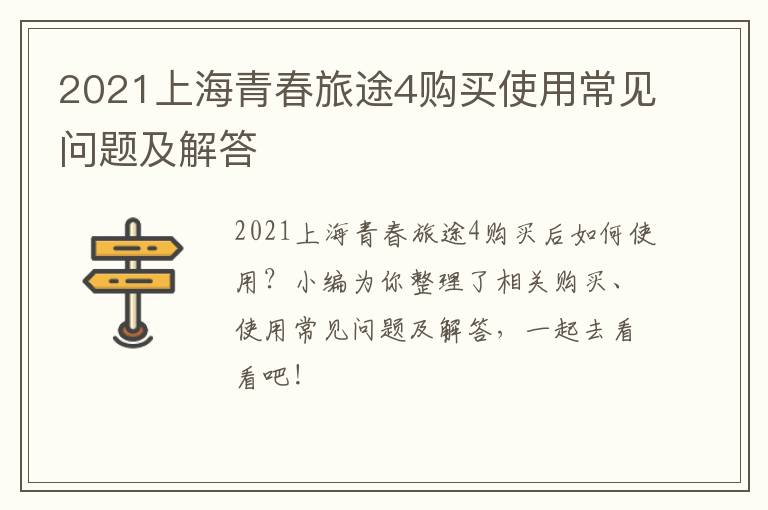 2021上海青春旅途4购买使用常见问题及解答

2021上海青春旅途4购买后如何使用？小编为你整理了相关购买、使用常见问题及解答，一起去看看吧！